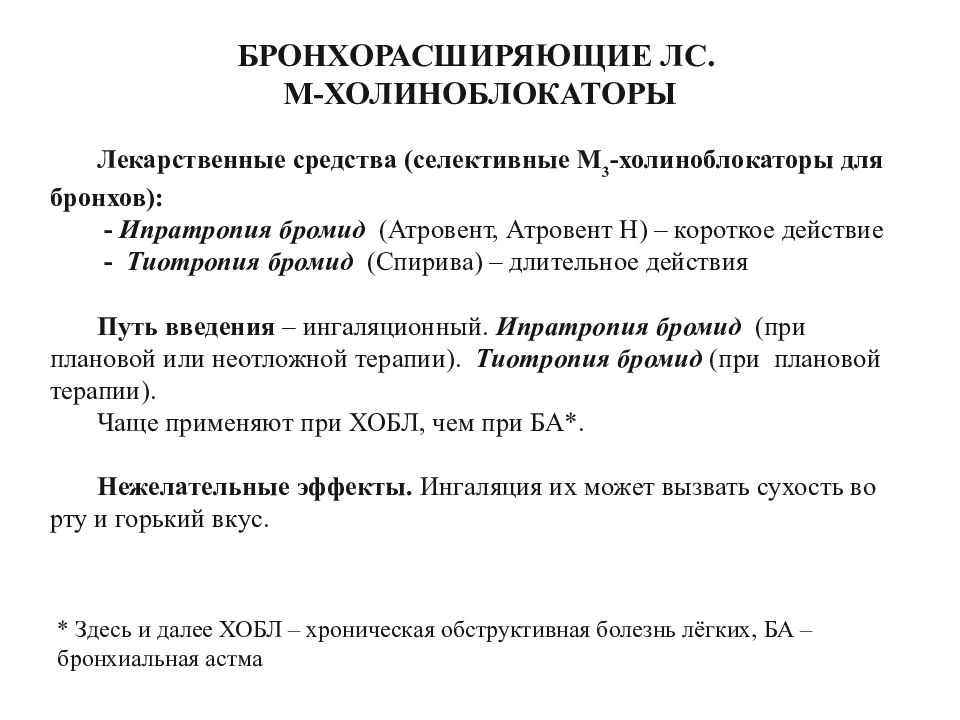 БРОНХОРАСШИРЯЮЩИЕ ЛС.
М-ХОЛИНОБЛОКАТОРЫ

Лекарственные средства (селективные $М_3$-холиноблокаторы для бронхов):
- Ипратропия бромид (Атровент, Атровент Н) – короткое действие
- Тиотропия бромид (Спирива) – длительное действия

Путь введения – ингаляционный. Ипратропия бромид (при плановой или неотложной терапии). Тиотропия бромид (при плановой терапии).
Чаще применяют при ХОБЛ, чем при БА*.

Нежелательные эффекты. Ингаляция их может вызвать сухость во рту и горький вкус.

* Здесь и далее ХОБЛ – хроническая обструктивная болезнь лёгких, БА – бронхиальная астма